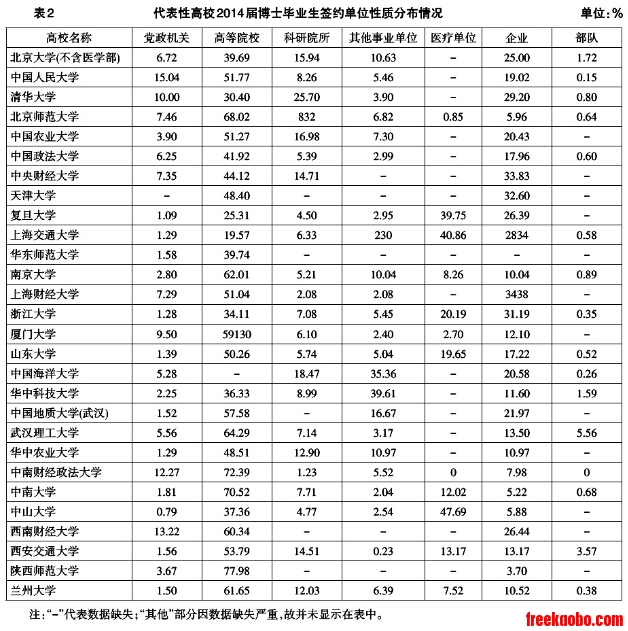 表2　代表性高校2014届博士毕业生签约单位性质分布情况　单位：%

| 高校名称 | 党政机关 | 高等院校 | 科研院所 | 其他事业单位 | 医疗单位 | 企业 | 部队 |
|---|---|---|---|---|---|---|---|
| 北京大学(不含医学部) | 6.72 | 39.69 | 15.94 | 10.63 | – | 25.00 | 1.72 |
| 中国人民大学 | 15.04 | 51.77 | 8.26 | 5.46 | – | 19.02 | 0.15 |
| 清华大学 | 10.00 | 30.40 | 25.70 | 3.90 | – | 29.20 | 0.80 |
| 北京师范大学 | 7.46 | 68.02 | 832 | 6.82 | 0.85 | 5.96 | 0.64 |
| 中国农业大学 | 3.90 | 51.27 | 16.98 | 7.30 | – | 20.43 | – |
| 中国政法大学 | 6.25 | 41.92 | 5.39 | 2.99 | – | 17.96 | 0.60 |
| 中央财经大学 | 7.35 | 44.12 | 14.71 | – | – | 33.83 | – |
| 天津大学 | – | 48.40 | – | – | – | 32.60 | – |
| 复旦大学 | 1.09 | 25.31 | 4.50 | 2.95 | 39.75 | 26.39 | – |
| 上海交通大学 | 1.29 | 19.57 | 6.33 | 230 | 40.86 | 2834 | 0.58 |
| 华东师范大学 | 1.58 | 39.74 | – | – | – | – | – |
| 南京大学 | 2.80 | 62.01 | 5.21 | 10.04 | 8.26 | 10.04 | 0.89 |
| 上海财经大学 | 7.29 | 51.04 | 2.08 | 2.08 | – | 3438 | – |
| 浙江大学 | 1.28 | 34.11 | 7.08 | 5.45 | 20.19 | 31.19 | 0.35 |
| 厦门大学 | 9.50 | 59130 | 6.10 | 2.40 | 2.70 | 12.10 | – |
| 山东大学 | 1.39 | 50.26 | 5.74 | 5.04 | 19.65 | 17.22 | 0.52 |
| 中国海洋大学 | 5.28 | – | 18.47 | 35.36 | – | 20.58 | 0.26 |
| 华中科技大学 | 2.25 | 36.33 | 8.99 | 39.61 | – | 11.60 | 1.59 |
| 中国地质大学(武汉) | 1.52 | 57.58 | – | 16.67 | – | 21.97 | – |
| 武汉理工大学 | 5.56 | 64.29 | 7.14 | 3.17 | – | 13.50 | 5.56 |
| 华中农业大学 | 1.29 | 48.51 | 12.90 | 10.97 | – | 10.97 | – |
| 中南财经政法大学 | 12.27 | 72.39 | 1.23 | 5.52 | 0 | 7.98 | 0 |
| 中南大学 | 1.81 | 70.52 | 7.71 | 2.04 | 12.02 | 5.22 | 0.68 |
| 中山大学 | 0.79 | 37.36 | 4.77 | 2.54 | 47.69 | 5.88 | – |
| 西南财经大学 | 13.22 | 60.34 | – | – | – | 26.44 | – |
| 西安交通大学 | 1.56 | 53.79 | 14.51 | 0.23 | 13.17 | 13.17 | 3.57 |
| 陕西师范大学 | 3.67 | 77.98 | – | – | – | 3.70 | – |
| 兰州大学 | 1.50 | 61.65 | 12.03 | 6.39 | 7.52 | 10.52 | 0.38 |

注：“–”代表数据缺失；“其他”部分因数据缺失严重，故并未显示在表中。

freekaobo.com